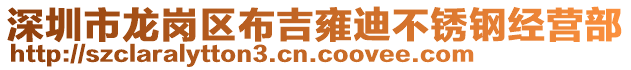 深圳市龙岗区布吉雍迪不锈钢经营部
http://szclaralytton3.cn.coovee.com